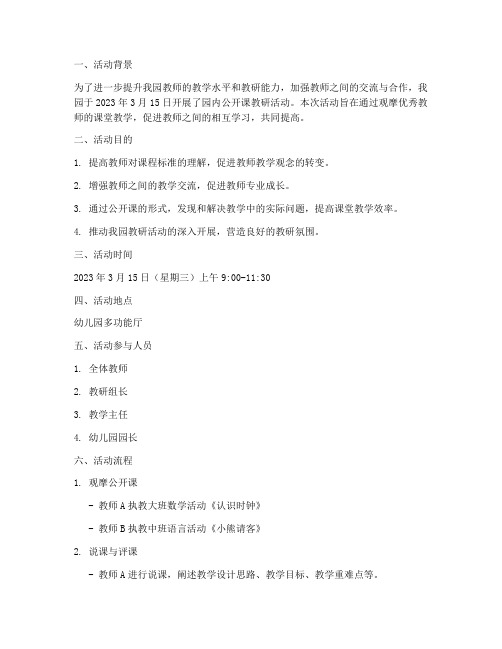 一、活动背景

为了进一步提升我园教师的教学水平和教研能力，加强教师之间的交流与合作，我园于 2023 年 3 月 15 日开展了园内公开课教研活动。本次活动旨在通过观摩优秀教师的课堂教学，促进教师之间的相互学习，共同提高。

二、活动目的

1. 提高教师对课程标准的理解，促进教师教学观念的转变。

2. 增强教师之间的教学交流，促进教师专业成长。

3. 通过公开课的形式，发现和解决教学中的实际问题，提高课堂教学效率。

4. 推动我园教研活动的深入开展，营造良好的教研氛围。

三、活动时间

2023 年 3 月 15 日（星期三）上午 9:00-11:30

四、活动地点

幼儿园多功能厅

五、活动参与人员

1. 全体教师

2. 教研组长

3. 教学主任

4. 幼儿园园长

六、活动流程

1. 观摩公开课

- 教师 A 执教大班数学活动《认识时钟》

- 教师 B 执教中班语言活动《小熊请客》

2. 说课与评课

- 教师 A 进行说课，阐述教学设计思路、教学目标、教学重难点等。